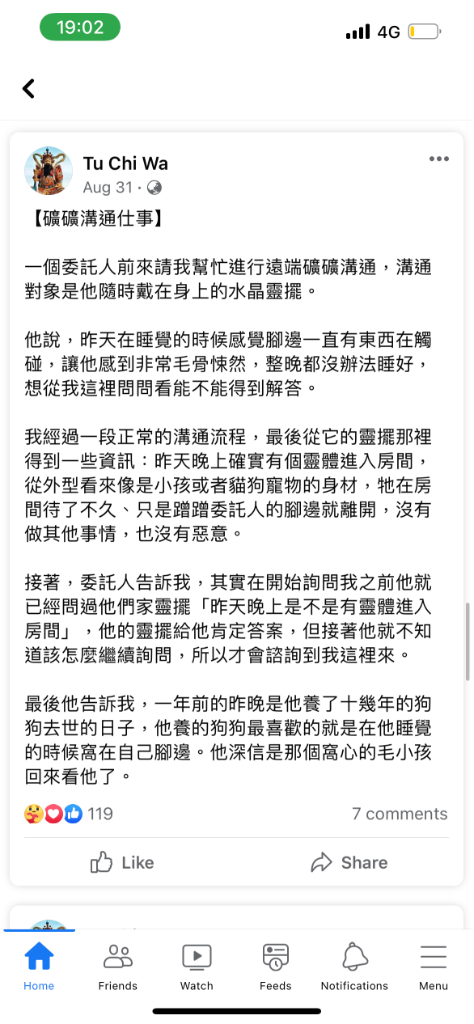 19:02
4G

Tu Chi Wa
Aug 31 ·

【礦礦溝通仕事】

一個委託人前來請我幫忙進行遠端礦礦溝通，溝通對象是他隨時戴在身上的水晶靈擺。

他說，昨天在睡覺的時候感覺腳邊一直有東西在觸碰，讓他感到非常毛骨悚然，整晚都沒辦法睡好，想從我這裡問問看能不能得到解答。

我經過一段正常的溝通流程，最後從它的靈擺那裡得到一些資訊：昨天晚上確實有個靈體進入房間，從外型看來像是小孩或者貓狗寵物的身材，牠在房間待了不久、只是蹭蹭委託人的腳邊就離開，沒有做其他事情，也沒有惡意。

接著，委託人告訴我，其實在開始詢問我之前他就已經問過他們家靈擺「昨天晚上是不是有靈體進入房間」，他的靈擺給他肯定答案，但接著他就不知道該怎麼繼續詢問，所以才會諮詢到我這裡來。

最後他告訴我，一年前的昨晚是他養了十幾年的狗狗去世的日子，他養的狗狗最喜歡的就是在他睡覺的時候窩在自己腳邊。他深信是那個窩心的毛小孩回來看他了。

119
7 comments

Like
Share

Home
Friends
Watch
Feeds
Notifications
Menu